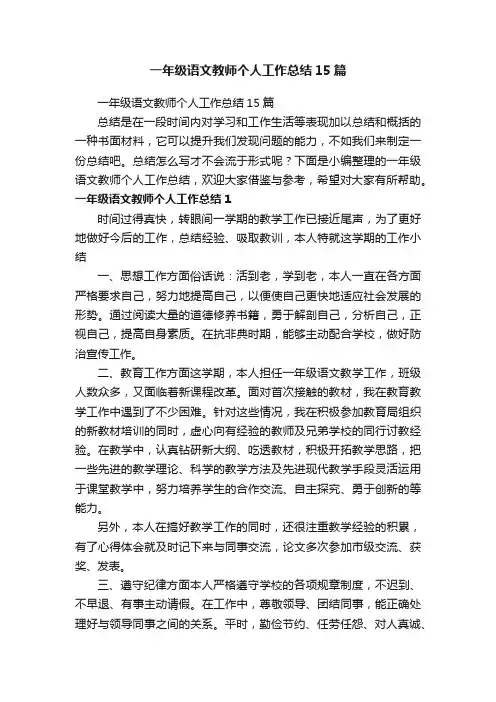 一年级语文教师个人工作总结15篇

一年级语文教师个人工作总结15篇

总结是在一段时间内对学习和工作生活等表现加以总结和概括的一种书面材料，它可以提升我们发现问题的能力，不如我们来制定一份总结吧。总结怎么写才不会流于形式呢？下面是小编整理的一年级语文教师个人工作总结，欢迎大家借鉴与参考，希望对大家有所帮助。

一年级语文教师个人工作总结1

时间过得真快，转眼间一学期的教学工作已接近尾声，为了更好地做好今后的工作，总结经验、吸取教训，本人特就这学期的工作小结

一、思想工作方面俗话说：活到老，学到老，本人一直在各方面严格要求自己，努力地提高自己，以便使自己更快地适应社会发展的形势。通过阅读大量的道德修养书籍，勇于解剖自己，分析自己，正视自己，提高自身素质。在抗非典时期，能够主动配合学校，做好防治宣传工作。

二、教育工作方面这学期，本人担任一年级语文教学工作，班级人数众多，又面临着新课程改革。面对首次接触的教材，我在教育教学工作中遇到了不少困难。针对这些情况，我在积极参加教育局组织的新教材培训的同时，虚心向有经验的教师及兄弟学校的同行讨教经验。在教学中，认真钻研新大纲、吃透教材，积极开拓教学思路，把一些先进的教学理论、科学的教学方法及先进现代教学手段灵活运用于课堂教学中，努力培养学生的合作交流、自主探究、勇于创新的等能力。

另外，本人在搞好教学工作的同时，还很注重教学经验的积累，有了心得体会就及时记下来与同事交流，论文多次参加市级交流、获奖、发表。

三、遵守纪律方面本人严格遵守学校的各项规章制度，不迟到、不早退、有事主动请假。在工作中，尊敬领导、团结同事，能正确处理好与领导同事之间的关系。平时，勤俭节约、任劳任怨、对人真诚、